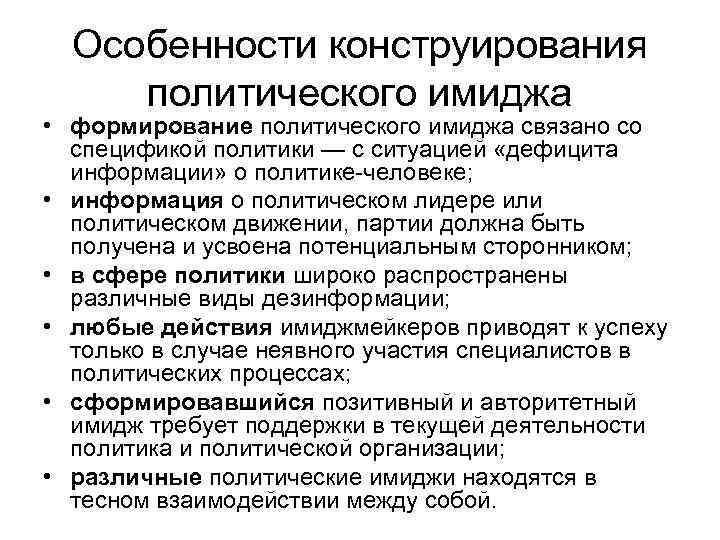 Особенности конструирования политического имиджа

• формирование политического имиджа связано со спецификой политики — с ситуацией «дефицита информации» о политике-человеке;
• информация о политическом лидере или политическом движении, партии должна быть получена и усвоена потенциальным сторонником;
• в сфере политики широко распространены различные виды дезинформации;
• любые действия имиджмейкеров приводят к успеху только в случае неявного участия специалистов в политических процессах;
• сформировавшийся позитивный и авторитетный имидж требует поддержки в текущей деятельности политика и политической организации;
• различные политические имиджи находятся в тесном взаимодействии между собой.